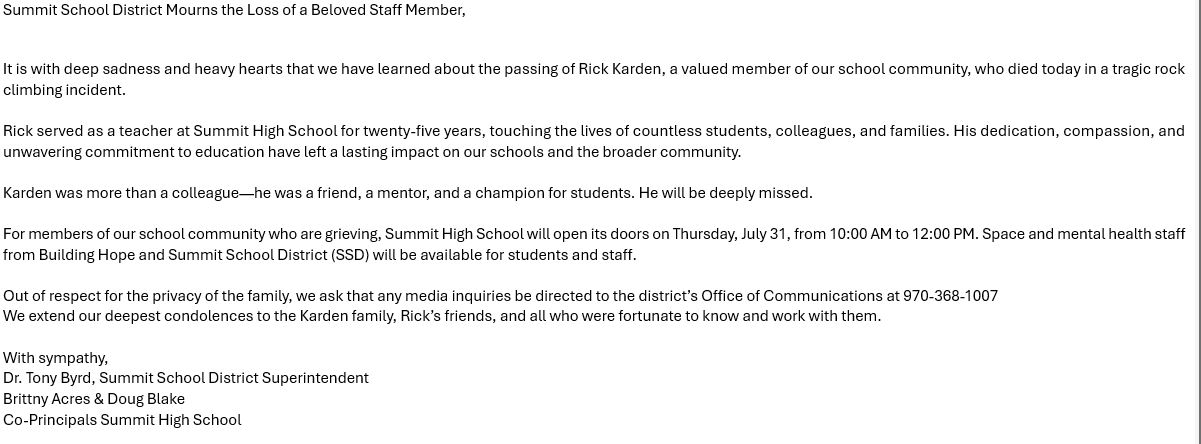 Summit School District Mourns the Loss of a Beloved Staff Member,

It is with deep sadness and heavy hearts that we have learned about the passing of Rick Karden, a valued member of our school community, who died today in a tragic rock climbing incident.

Rick served as a teacher at Summit High School for twenty-five years, touching the lives of countless students, colleagues, and families. His dedication, compassion, and unwavering commitment to education have left a lasting impact on our schools and the broader community.

Karden was more than a colleague—he was a friend, a mentor, and a champion for students. He will be deeply missed.

For members of our school community who are grieving, Summit High School will open its doors on Thursday, July 31, from 10:00 AM to 12:00 PM. Space and mental health staff from Building Hope and Summit School District (SSD) will be available for students and staff.

Out of respect for the privacy of the family, we ask that any media inquiries be directed to the district's Office of Communications at 970-368-1007
We extend our deepest condolences to the Karden family, Rick's friends, and all who were fortunate to know and work with them.

With sympathy,
Dr. Tony Byrd, Summit School District Superintendent
Brittny Acres & Doug Blake
Co-Principals Summit High School